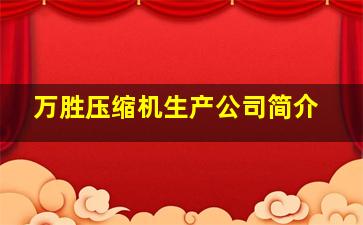 万胜压缩机生产公司简介